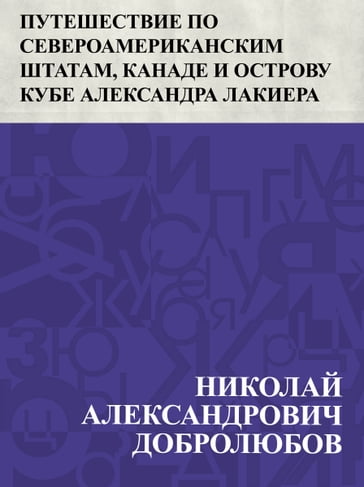 ПУТЕШЕСТВИЕ ПО СЕВЕРОАМЕРИКАНСКИМ ШТАТАМ, КАНАДЕ И ОСТРОВУ КУБЕ АЛЕКСАНДРА ЛАКИЕРА

НИКОЛАЙ АЛЕКСАНДРОВИЧ ДОБРОЛЮБОВ